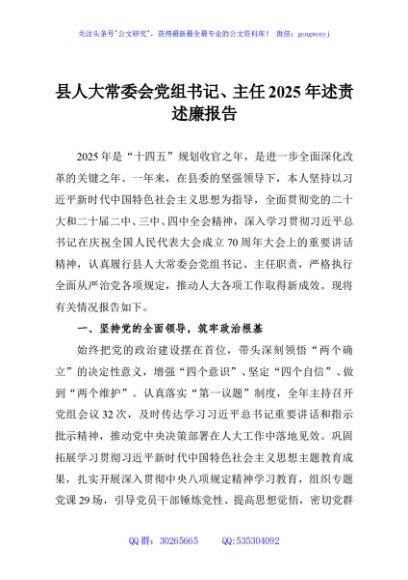 关注头条号"公文研究"，获得最新最全最专业的公文资料库！ 微信：gongwenyj

县人大常委会党组书记、主任2025年述责述廉报告

2025年是“十四五”规划收官之年，是进一步全面深化改革的关键之年。一年来，在县委的坚强领导下，本人坚持以习近平新时代中国特色社会主义思想为指导，全面贯彻党的二十大和二十届二中、三中、四中全会精神，深入学习贯彻习近平总书记在庆祝全国人民代表大会成立70周年大会上的重要讲话精神，认真履行县人大常委会党组书记、主任职责，严格执行全面从严治党各项规定，推动人大各项工作取得新成效。现将有关情况报告如下。

一、坚持党的全面领导，筑牢政治根基

始终把党的政治建设摆在首位，带头深刻领悟“两个确立”的决定性意义，增强“四个意识”、坚定“四个自信”、做到“两个维护”。认真落实“第一议题”制度，全年主持召开党组会议32次，及时传达学习习近平总书记重要讲话和指示批示精神，推动党中央决策部署在人大工作中落地见效。巩固拓展学习贯彻习近平新时代中国特色社会主义思想主题教育成果，扎实开展深入贯彻中央八项规定精神学习教育，组织专题党课29场，引导党员干部锤炼党性、提高思想觉悟，密切党群

QQ群：30265665 QQ:535304092